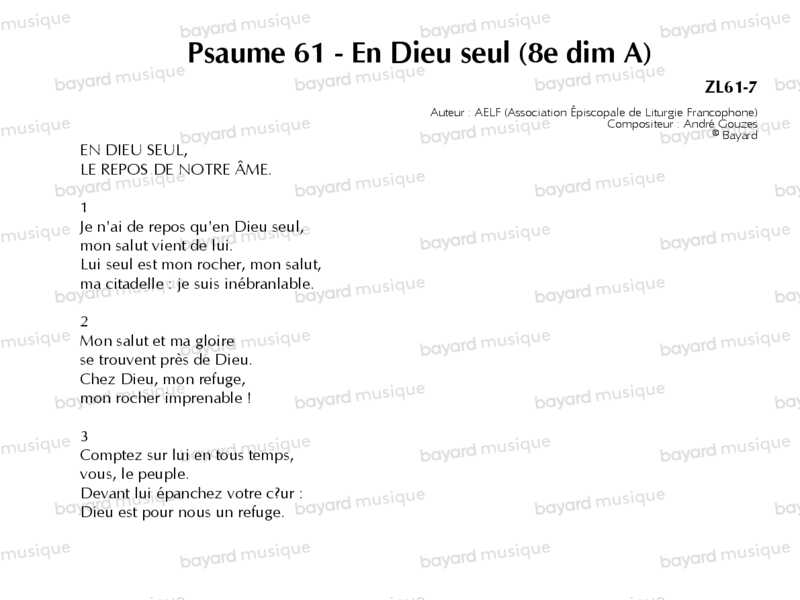 Psaume 61 - En Dieu seul (8e dim A)

ZL61-7

Auteur : AELF (Association Épiscopale de Liturgie Francophone)
Compositeur : André Gouzes
© Bayard

EN DIEU SEUL,
LE REPOS DE NOTRE ÂME.

1
Je n'ai de repos qu'en Dieu seul,
mon salut vient de lui.
Lui seul est mon rocher, mon salut,
ma citadelle : je suis inébranlable.

2
Mon salut et ma gloire
se trouvent près de Dieu.
Chez Dieu, mon refuge,
mon rocher imprenable !

3
Comptez sur lui en tous temps,
vous, le peuple.
Devant lui épanchez votre c?ur :
Dieu est pour nous un refuge.

bayard musique